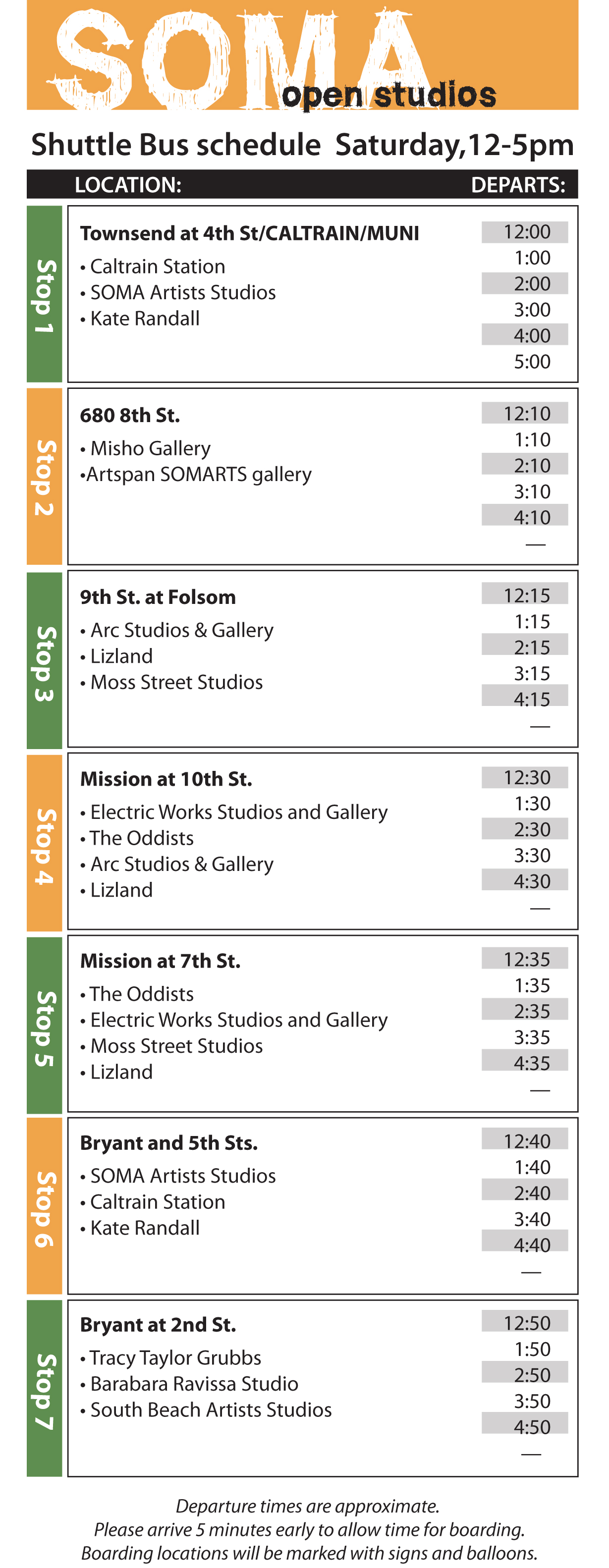 SOMA open studios

Shuttle Bus schedule Saturday,12-5pm

LOCATION: DEPARTS:

Stop 1
Townsend at 4th St/CALTRAIN/MUNI
• Caltrain Station
• SOMA Artists Studios
• Kate Randall
12:00
1:00
2:00
3:00
4:00
5:00

Stop 2
680 8th St.
• Misho Gallery
•Artspan SOMARTS gallery
12:10
1:10
2:10
3:10
4:10
—

Stop 3
9th St. at Folsom
• Arc Studios & Gallery
• Lizland
• Moss Street Studios
12:15
1:15
2:15
3:15
4:15
—

Stop 4
Mission at 10th St.
• Electric Works Studios and Gallery
• The Oddists
• Arc Studios & Gallery
• Lizland
12:30
1:30
2:30
3:30
4:30
—

Stop 5
Mission at 7th St.
• The Oddists
• Electric Works Studios and Gallery
• Moss Street Studios
• Lizland
12:35
1:35
2:35
3:35
4:35
—

Stop 6
Bryant and 5th Sts.
• SOMA Artists Studios
• Caltrain Station
• Kate Randall
12:40
1:40
2:40
3:40
4:40
—

Stop 7
Bryant at 2nd St.
• Tracy Taylor Grubbs
• Barabara Ravissa Studio
• South Beach Artists Studios
12:50
1:50
2:50
3:50
4:50
—

Departure times are approximate.
Please arrive 5 minutes early to allow time for boarding.
Boarding locations will be marked with signs and balloons.